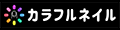 カラフルネイル